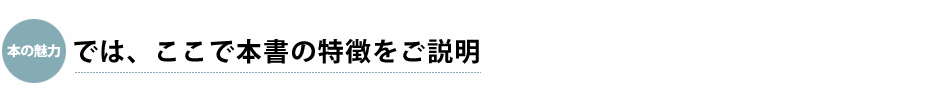 本の魅力

では、ここで本書の特徴をご説明